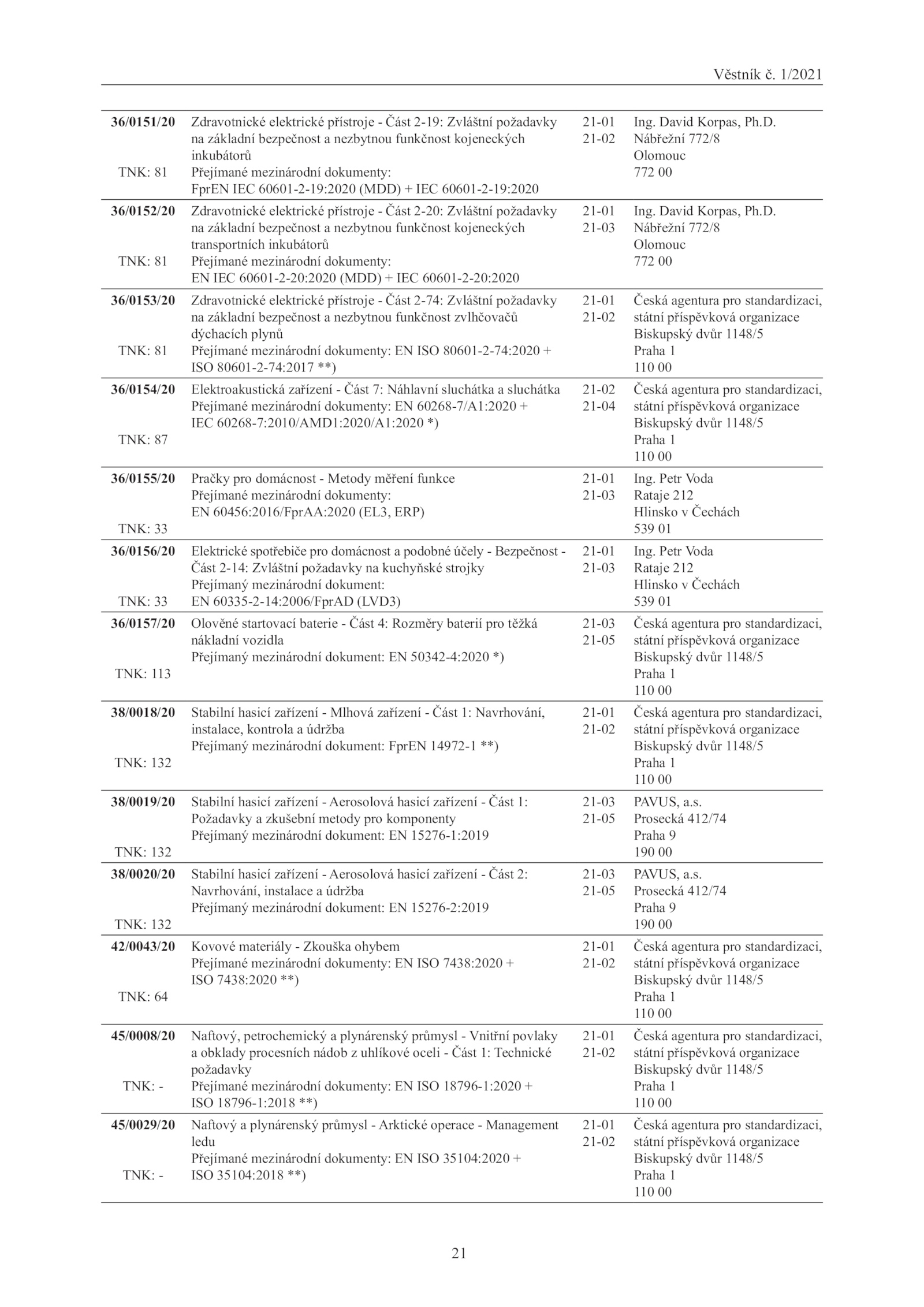 Věstník č. 1/2021

| | | | |
|---|---|---|---|
| 36/0151/20 TNK: 81 | Zdravotnické elektrické přístroje - Část 2-19: Zvláštní požadavky na základní bezpečnost a nezbytnou funkčnost kojeneckých inkubátorů Přejímané mezinárodní dokumenty: FprEN IEC 60601-2-19:2020 (MDD) + IEC 60601-2-19:2020 | 21-01 21-02 | Ing. David Korpas, Ph.D. Nábřežní 772/8 Olomouc 772 00 |
| 36/0152/20 TNK: 81 | Zdravotnické elektrické přístroje - Část 2-20: Zvláštní požadavky na základní bezpečnost a nezbytnou funkčnost kojeneckých transportních inkubátorů Přejímané mezinárodní dokumenty: EN IEC 60601-2-20:2020 (MDD) + IEC 60601-2-20:2020 | 21-01 21-03 | Ing. David Korpas, Ph.D. Nábřežní 772/8 Olomouc 772 00 |
| 36/0153/20 TNK: 81 | Zdravotnické elektrické přístroje - Část 2-74: Zvláštní požadavky na základní bezpečnost a nezbytnou funkčnost zvlhčovačů dýchacích plynů Přejímané mezinárodní dokumenty: EN ISO 80601-2-74:2020 + ISO 80601-2-74:2017 **) | 21-01 21-02 | Česká agentura pro standardizaci, státní příspěvková organizace Biskupský dvůr 1148/5 Praha 1 110 00 |
| 36/0154/20 TNK: 87 | Elektroakustická zařízení - Část 7: Náhlavní sluchátka a sluchátka Přejímané mezinárodní dokumenty: EN 60268-7/A1:2020 + IEC 60268-7:2010/AMD1:2020/A1:2020 *) | 21-02 21-04 | Česká agentura pro standardizaci, státní příspěvková organizace Biskupský dvůr 1148/5 Praha 1 110 00 |
| 36/0155/20 TNK: 33 | Pračky pro domácnost - Metody měření funkce Přejímané mezinárodní dokumenty: EN 60456:2016/FprAA:2020 (EL3, ERP) | 21-01 21-03 | Ing. Petr Voda Rataje 212 Hlinsko v Čechách 539 01 |
| 36/0156/20 TNK: 33 | Elektrické spotřebiče pro domácnost a podobné účely - Bezpečnost - Část 2-14: Zvláštní požadavky na kuchyňské strojky Přejímaný mezinárodní dokument: EN 60335-2-14:2006/FprAD (LVD3) | 21-01 21-03 | Ing. Petr Voda Rataje 212 Hlinsko v Čechách 539 01 |
| 36/0157/20 TNK: 113 | Olověné startovací baterie - Část 4: Rozměry baterií pro těžká nákladní vozidla Přejímaný mezinárodní dokument: EN 50342-4:2020 *) | 21-03 21-05 | Česká agentura pro standardizaci, státní příspěvková organizace Biskupský dvůr 1148/5 Praha 1 110 00 |
| 38/0018/20 TNK: 132 | Stabilní hasicí zařízení - Mlhová zařízení - Část 1: Navrhování, instalace, kontrola a údržba Přejímaný mezinárodní dokument: FprEN 14972-1 **) | 21-01 21-02 | Česká agentura pro standardizaci, státní příspěvková organizace Biskupský dvůr 1148/5 Praha 1 110 00 |
| 38/0019/20 TNK: 132 | Stabilní hasicí zařízení - Aerosolová hasicí zařízení - Část 1: Požadavky a zkušební metody pro komponenty Přejímaný mezinárodní dokument: EN 15276-1:2019 | 21-03 21-05 | PAVUS, a.s. Prosecká 412/74 Praha 9 190 00 |
| 38/0020/20 TNK: 132 | Stabilní hasicí zařízení - Aerosolová hasicí zařízení - Část 2: Navrhování, instalace a údržba Přejímaný mezinárodní dokument: EN 15276-2:2019 | 21-03 21-05 | PAVUS, a.s. Prosecká 412/74 Praha 9 190 00 |
| 42/0043/20 TNK: 64 | Kovové materiály - Zkouška ohybem Přejímané mezinárodní dokumenty: EN ISO 7438:2020 + ISO 7438:2020 **) | 21-01 21-02 | Česká agentura pro standardizaci, státní příspěvková organizace Biskupský dvůr 1148/5 Praha 1 110 00 |
| 45/0008/20 TNK: - | Naftový, petrochemický a plynárenský průmysl - Vnitřní povlaky a obklady procesních nádob z uhlíkové oceli - Část 1: Technické požadavky Přejímané mezinárodní dokumenty: EN ISO 18796-1:2020 + ISO 18796-1:2018 **) | 21-01 21-02 | Česká agentura pro standardizaci, státní příspěvková organizace Biskupský dvůr 1148/5 Praha 1 110 00 |
| 45/0029/20 TNK: - | Naftový a plynárenský průmysl - Arktické operace - Management ledu Přejímané mezinárodní dokumenty: EN ISO 35104:2020 + ISO 35104:2018 **) | 21-01 21-02 | Česká agentura pro standardizaci, státní příspěvková organizace Biskupský dvůr 1148/5 Praha 1 110 00 |

21